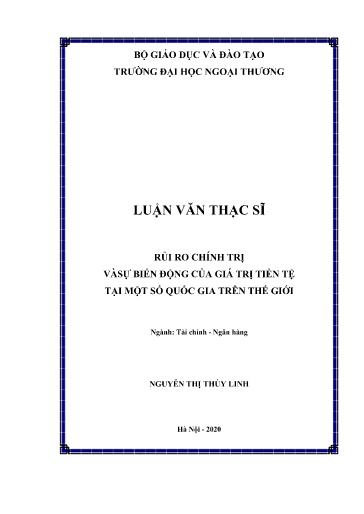 BỘ GIÁO DỤC VÀ ĐÀO TẠO
TRƯỜNG ĐẠI HỌC NGOẠI THƯƠNG

LUẬN VĂN THẠC SĨ

RỦI RO CHÍNH TRỊ
VÀSỰ BIẾN ĐỘNG CỦA GIÁ TRỊ TIỀN TỆ
TẠI MỘT SỐ QUỐC GIA TRÊN THẾ GIỚI

Ngành: Tài chính - Ngân hàng

NGUYỄN THỊ THÙY LINH

Hà Nội - 2020